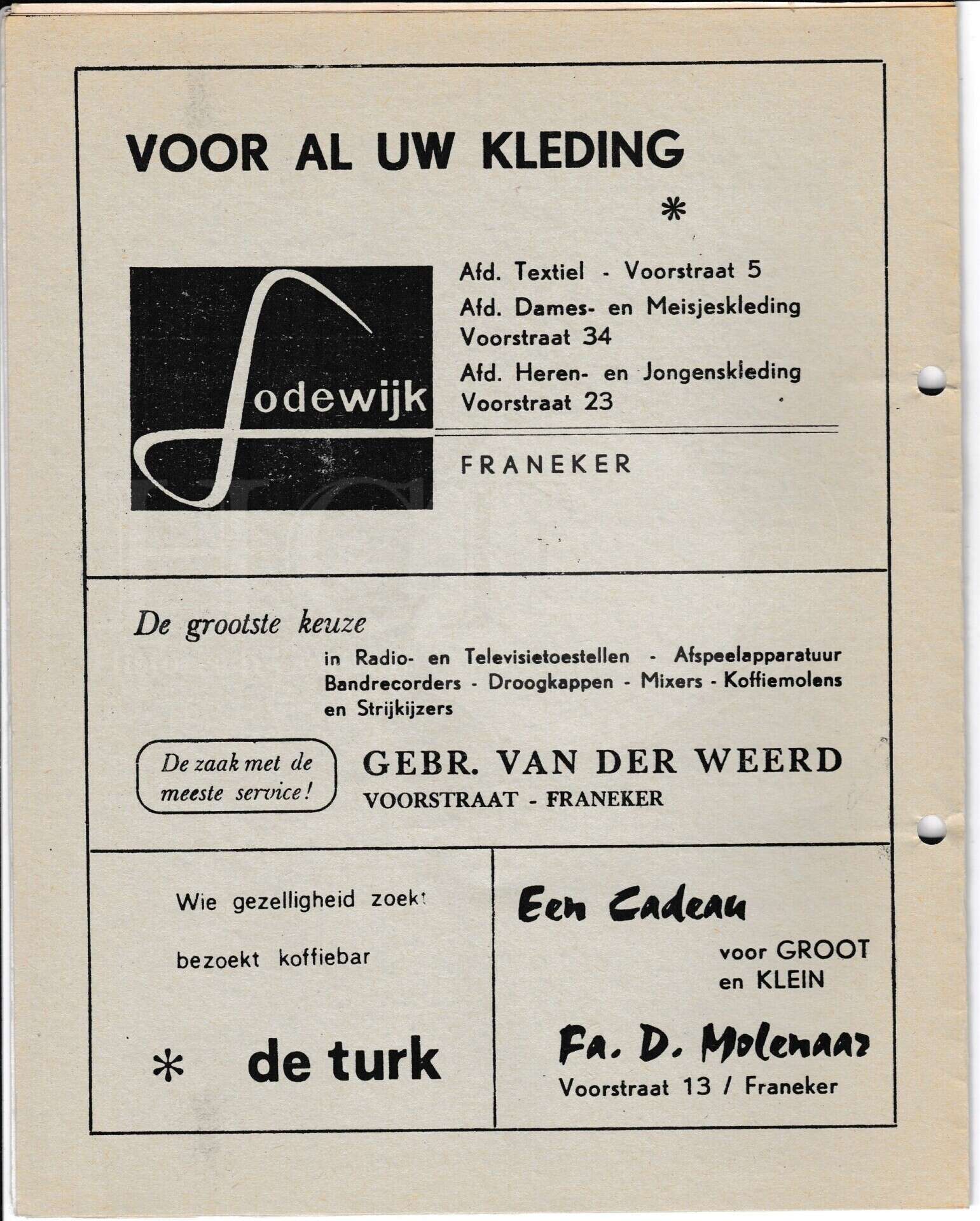 VOOR AL UW KLEDING

*

Lodewijk

Afd. Textiel - Voorstraat 5
Afd. Dames- en Meisjeskleding Voorstraat 34
Afd. Heren- en Jongenskleding Voorstraat 23

FRANEKER

De grootste keuze

in Radio- en Televisietoestellen - Afspeelapparatuur Bandrecorders - Droogkappen - Mixers - Koffiemolens en Strijkijzers

De zaak met de meeste service!

GEBR. VAN DER WEERD
VOORSTRAAT - FRANEKER

Wie gezelligheid zoekt

bezoekt koffiebar

* de turk

Een Cadeau

voor GROOT en KLEIN

Fa. D. Molenaar
Voorstraat 13 / Franeker